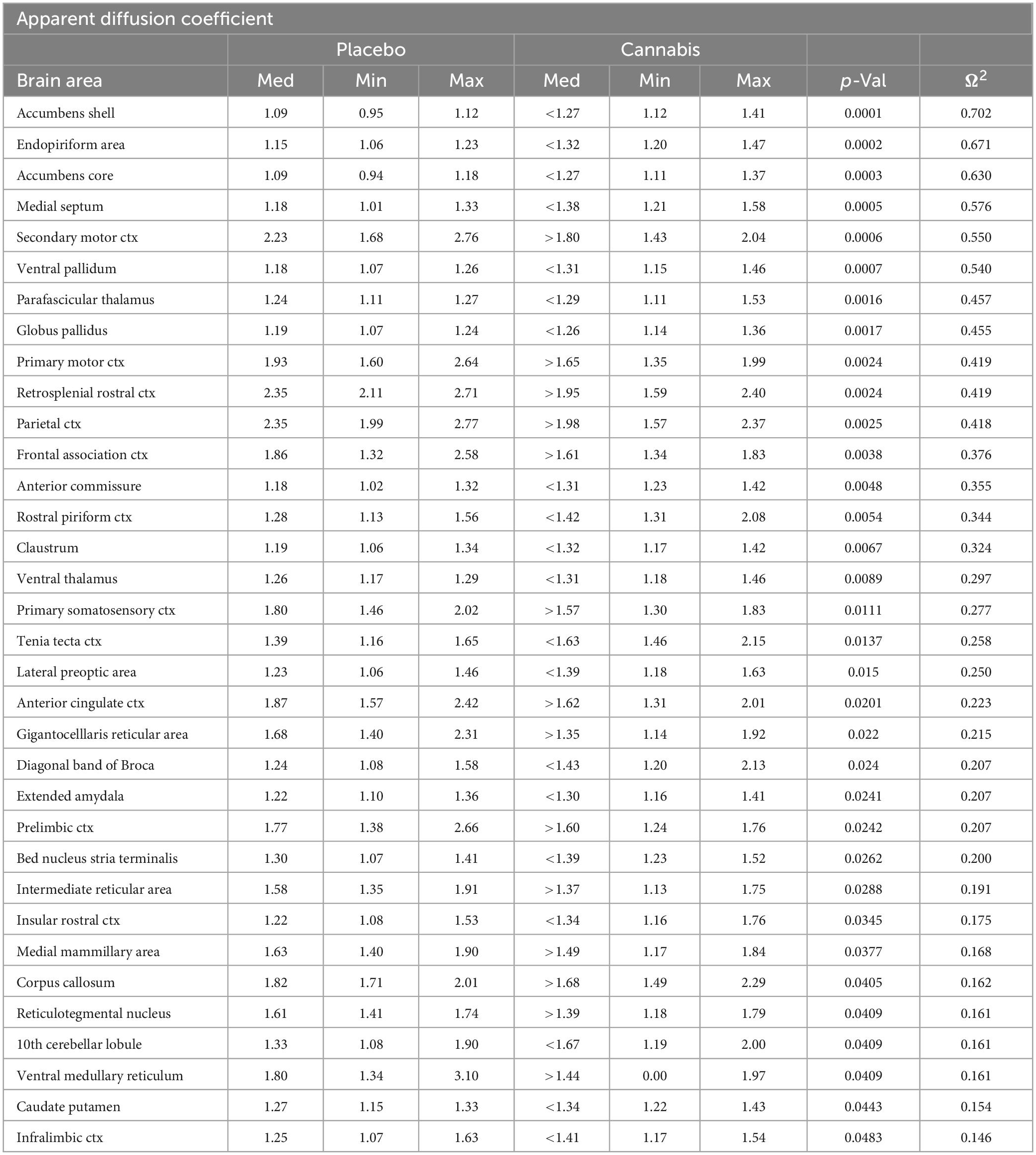 Apparent diffusion coefficient

| | Placebo | | | Cannabis | | | | |
|---|---|---|---|---|---|---|---|---|
| Brain area | Med | Min | Max | Med | Min | Max | $p$-Val | $\Omega^2$ |
| Accumbens shell | 1.09 | 0.95 | 1.12 | <1.27 | 1.12 | 1.41 | 0.0001 | 0.702 |
| Endopiriform area | 1.15 | 1.06 | 1.23 | <1.32 | 1.20 | 1.47 | 0.0002 | 0.671 |
| Accumbens core | 1.09 | 0.94 | 1.18 | <1.27 | 1.11 | 1.37 | 0.0003 | 0.630 |
| Medial septum | 1.18 | 1.01 | 1.33 | <1.38 | 1.21 | 1.58 | 0.0005 | 0.576 |
| Secondary motor ctx | 2.23 | 1.68 | 2.76 | >1.80 | 1.43 | 2.04 | 0.0006 | 0.550 |
| Ventral pallidum | 1.18 | 1.07 | 1.26 | <1.31 | 1.15 | 1.46 | 0.0007 | 0.540 |
| Parafascicular thalamus | 1.24 | 1.11 | 1.27 | <1.29 | 1.11 | 1.53 | 0.0016 | 0.457 |
| Globus pallidus | 1.19 | 1.07 | 1.24 | <1.26 | 1.14 | 1.36 | 0.0017 | 0.455 |
| Primary motor ctx | 1.93 | 1.60 | 2.64 | >1.65 | 1.35 | 1.99 | 0.0024 | 0.419 |
| Retrosplenial rostral ctx | 2.35 | 2.11 | 2.71 | >1.95 | 1.59 | 2.40 | 0.0024 | 0.419 |
| Parietal ctx | 2.35 | 1.99 | 2.77 | >1.98 | 1.57 | 2.37 | 0.0025 | 0.418 |
| Frontal association ctx | 1.86 | 1.32 | 2.58 | >1.61 | 1.34 | 1.83 | 0.0038 | 0.376 |
| Anterior commissure | 1.18 | 1.02 | 1.32 | <1.31 | 1.23 | 1.42 | 0.0048 | 0.355 |
| Rostral piriform ctx | 1.28 | 1.13 | 1.56 | <1.42 | 1.31 | 2.08 | 0.0054 | 0.344 |
| Claustrum | 1.19 | 1.06 | 1.34 | <1.32 | 1.17 | 1.42 | 0.0067 | 0.324 |
| Ventral thalamus | 1.26 | 1.17 | 1.29 | <1.31 | 1.18 | 1.46 | 0.0089 | 0.297 |
| Primary somatosensory ctx | 1.80 | 1.46 | 2.02 | >1.57 | 1.30 | 1.83 | 0.0111 | 0.277 |
| Tenia tecta ctx | 1.39 | 1.16 | 1.65 | <1.63 | 1.46 | 2.15 | 0.0137 | 0.258 |
| Lateral preoptic area | 1.23 | 1.06 | 1.46 | <1.39 | 1.18 | 1.63 | 0.015 | 0.250 |
| Anterior cingulate ctx | 1.87 | 1.57 | 2.42 | >1.62 | 1.31 | 2.01 | 0.0201 | 0.223 |
| Gigantocellaris reticular area | 1.68 | 1.40 | 2.31 | >1.35 | 1.14 | 1.92 | 0.022 | 0.215 |
| Diagonal band of Broca | 1.24 | 1.08 | 1.58 | <1.43 | 1.20 | 2.13 | 0.024 | 0.207 |
| Extended amydala | 1.22 | 1.10 | 1.36 | <1.30 | 1.16 | 1.41 | 0.0241 | 0.207 |
| Prelimbic ctx | 1.77 | 1.38 | 2.66 | >1.60 | 1.24 | 1.76 | 0.0242 | 0.207 |
| Bed nucleus stria terminalis | 1.30 | 1.07 | 1.41 | <1.39 | 1.23 | 1.52 | 0.0262 | 0.200 |
| Intermediate reticular area | 1.58 | 1.35 | 1.91 | >1.37 | 1.13 | 1.75 | 0.0288 | 0.191 |
| Insular rostral ctx | 1.22 | 1.08 | 1.53 | <1.34 | 1.16 | 1.76 | 0.0345 | 0.175 |
| Medial mammillary area | 1.63 | 1.40 | 1.90 | >1.49 | 1.17 | 1.84 | 0.0377 | 0.168 |
| Corpus callosum | 1.82 | 1.71 | 2.01 | >1.68 | 1.49 | 2.29 | 0.0405 | 0.162 |
| Reticulotegmental nucleus | 1.61 | 1.41 | 1.74 | >1.39 | 1.18 | 1.79 | 0.0409 | 0.161 |
| 10th cerebellar lobule | 1.33 | 1.08 | 1.90 | <1.67 | 1.19 | 2.00 | 0.0409 | 0.161 |
| Ventral medullary reticulum | 1.80 | 1.34 | 3.10 | >1.44 | 0.00 | 1.97 | 0.0409 | 0.161 |
| Caudate putamen | 1.27 | 1.15 | 1.33 | <1.34 | 1.22 | 1.43 | 0.0443 | 0.154 |
| Infralimbic ctx | 1.25 | 1.07 | 1.63 | <1.41 | 1.17 | 1.54 | 0.0483 | 0.146 |